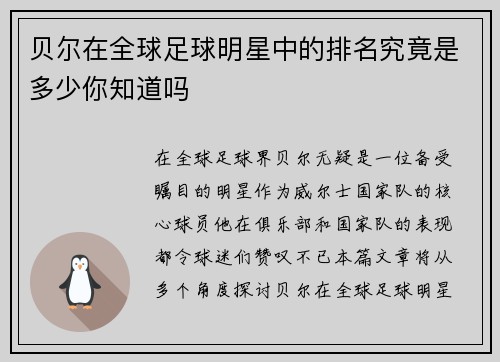 贝尔在全球足球明星中的排名究竟是多少你知道吗

在全球足球界贝尔无疑是一位备受瞩目的明星作为威尔士国家队的核心球员他在俱乐部和国家队的表现都令球迷们赞叹不已本篇文章将从多个角度探讨贝尔在全球足球明星